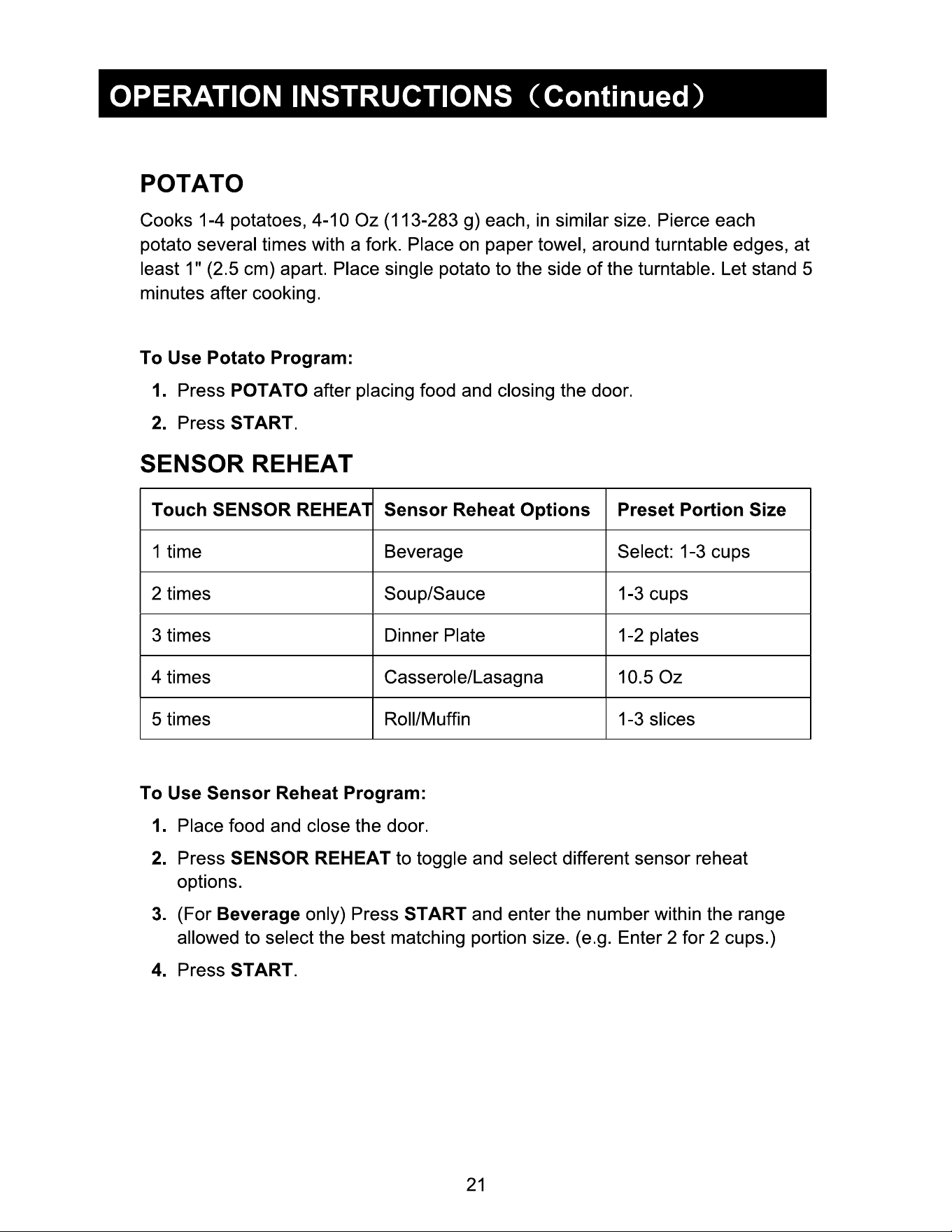 OPERATION INSTRUCTIONS（Continued）

POTATO

Cooks 1-4 potatoes, 4-10 Oz (113-283 g) each, in similar size. Pierce each potato several times with a fork. Place on paper towel, around turntable edges, at least 1" (2.5 cm) apart. Place single potato to the side of the turntable. Let stand 5 minutes after cooking.

To Use Potato Program:

1. Press POTATO after placing food and closing the door.
2. Press START.

SENSOR REHEAT

| Touch SENSOR REHEAT | Sensor Reheat Options | Preset Portion Size |
|---|---|---|
| 1 time | Beverage | Select: 1-3 cups |
| 2 times | Soup/Sauce | 1-3 cups |
| 3 times | Dinner Plate | 1-2 plates |
| 4 times | Casserole/Lasagna | 10.5 Oz |
| 5 times | Roll/Muffin | 1-3 slices |

To Use Sensor Reheat Program:

1. Place food and close the door.
2. Press SENSOR REHEAT to toggle and select different sensor reheat options.
3. (For Beverage only) Press START and enter the number within the range allowed to select the best matching portion size. (e.g. Enter 2 for 2 cups.)
4. Press START.

21